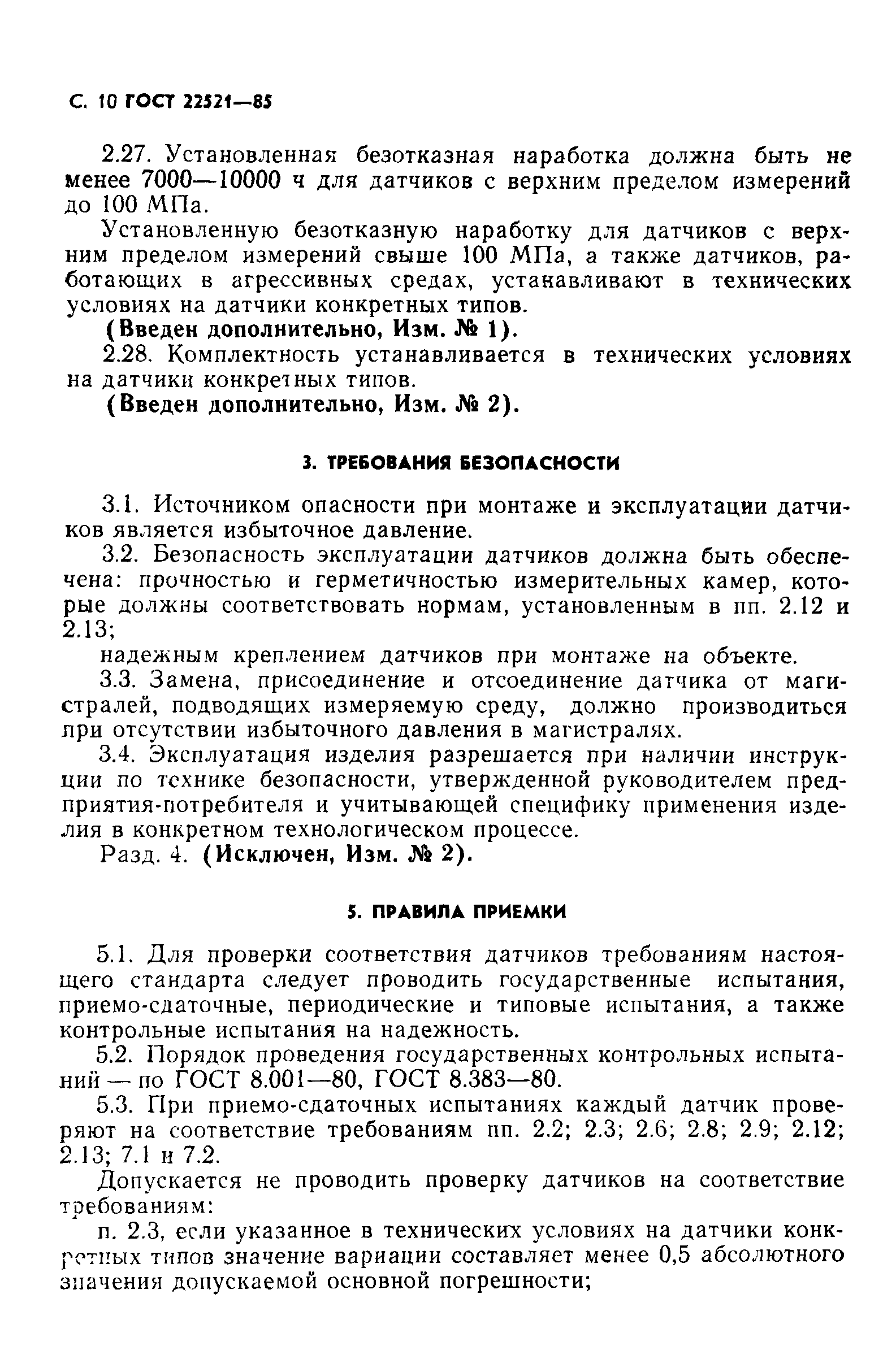 С. 10 ГОСТ 22521—85

2.27. Установленная безотказная наработка должна быть не менее 7000—10000 ч для датчиков с верхним пределом измерений до 100 МПа.

Установленную безотказную наработку для датчиков с верхним пределом измерений свыше 100 МПа, а также датчиков, работающих в агрессивных средах, устанавливают в технических условиях на датчики конкретных типов.

(Введен дополнительно, Изм. № 1).

2.28. Комплектность устанавливается в технических условиях на датчики конкретных типов.

(Введен дополнительно, Изм. № 2).

3. ТРЕБОВАНИЯ БЕЗОПАСНОСТИ

3.1. Источником опасности при монтаже и эксплуатации датчиков является избыточное давление.

3.2. Безопасность эксплуатации датчиков должна быть обеспечена: прочностью и герметичностью измерительных камер, которые должны соответствовать нормам, установленным в пп. 2.12 и 2.13;

надежным креплением датчиков при монтаже на объекте.

3.3. Замена, присоединение и отсоединение датчика от магистралей, подводящих измеряемую среду, должно производиться при отсутствии избыточного давления в магистралях.

3.4. Эксплуатация изделия разрешается при наличии инструкции по технике безопасности, утвержденной руководителем предприятия-потребителя и учитывающей специфику применения изделия в конкретном технологическом процессе.

Разд. 4. (Исключен, Изм. № 2).

5. ПРАВИЛА ПРИЕМКИ

5.1. Для проверки соответствия датчиков требованиям настоящего стандарта следует проводить государственные испытания, приемо-сдаточные, периодические и типовые испытания, а также контрольные испытания на надежность.

5.2. Порядок проведения государственных контрольных испытаний — по ГОСТ 8.001—80, ГОСТ 8.383—80.

5.3. При приемо-сдаточных испытаниях каждый датчик проверяют на соответствие требованиям пп. 2.2; 2.3; 2.6; 2.8; 2.9; 2.12; 2.13; 7.1 и 7.2.

Допускается не проводить проверку датчиков на соответствие требованиям:

п. 2.3, если указанное в технических условиях на датчики конкретных типов значение вариации составляет менее 0,5 абсолютного значения допускаемой основной погрешности;